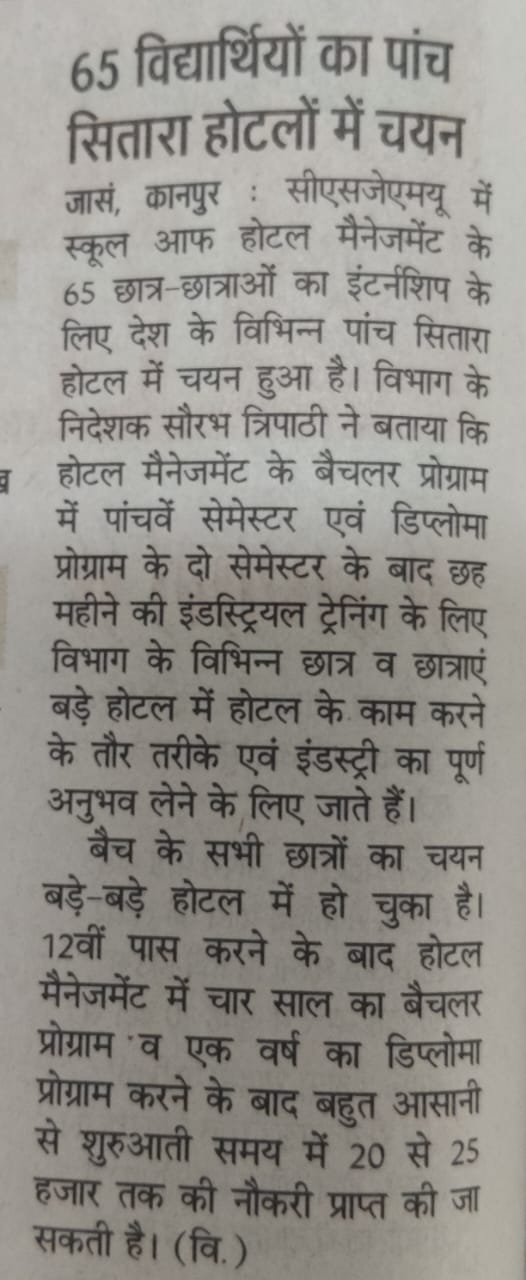 65 विद्यार्थियों का पांच सितारा होटलों में चयन

जासं, कानपुर : सीएसजेएमयू में स्कूल आफ होटल मैनेजमेंट के 65 छात्र-छात्राओं का इंटर्नशिप के लिए देश के विभिन्न पांच सितारा होटल में चयन हुआ है। विभाग के निदेशक सौरभ त्रिपाठी ने बताया कि होटल मैनेजमेंट के बैचलर प्रोग्राम में पांचवें सेमेस्टर एवं डिप्लोमा प्रोग्राम के दो सेमेस्टर के बाद छह महीने की इंडस्ट्रियल ट्रेनिंग के लिए विभाग के विभिन्न छात्र व छात्राएं बड़े होटल में होटल के काम करने के तौर तरीके एवं इंडस्ट्री का पूर्ण अनुभव लेने के लिए जाते हैं।

बैच के सभी छात्रों का चयन बड़े-बड़े होटल में हो चुका है। 12वीं पास करने के बाद होटल मैनेजमेंट में चार साल का बैचलर प्रोग्राम व एक वर्ष का डिप्लोमा प्रोग्राम करने के बाद बहुत आसानी से शुरुआती समय में 20 से 25 हजार तक की नौकरी प्राप्त की जा सकती है। (वि.)